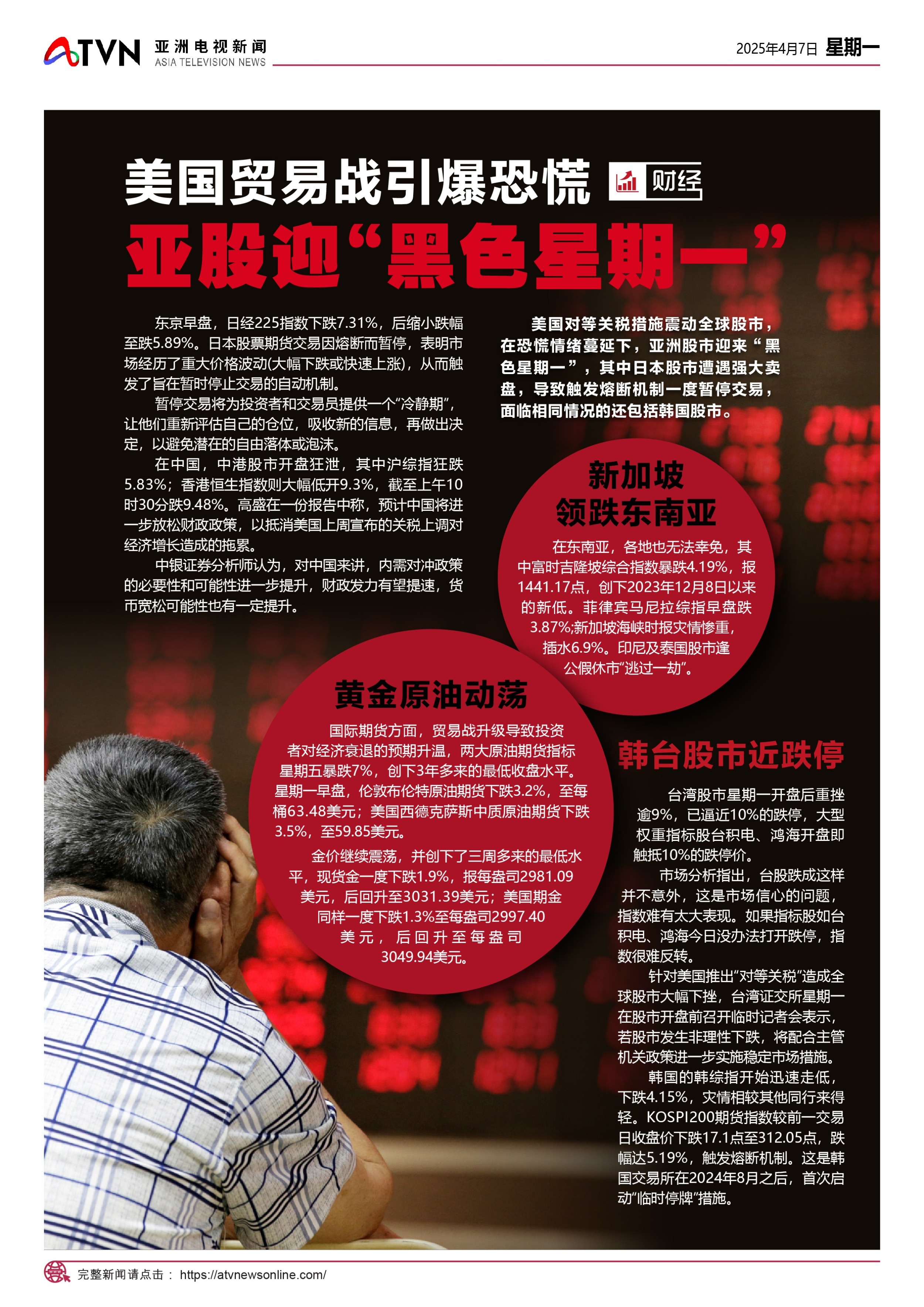 ATVN 亚洲电视新闻 ASIA TELEVISION NEWS

2025年4月7日 星期一

美国贸易战引爆恐慌 财经

亚股迎“黑色星期一”

东京早盘，日经225指数下跌7.31%，后缩小跌幅至跌5.89%。日本股票期货交易因熔断而暂停，表明市场经历了重大价格波动(大幅下跌或快速上涨)，从而触发了旨在暂时停止交易的自动机制。

暂停交易将为投资者和交易员提供一个“冷静期”，让他们重新评估自己的仓位，吸收新的信息，再做出决定，以避免潜在的自由落体或泡沫。

在中国，中港股市开盘狂泄，其中沪综指狂跌5.83%；香港恒生指数则大幅低开9.3%，截至上午10时30分跌9.48%。高盛在一份报告中称，预计中国将进一步放松财政政策，以抵消美国上周宣布的关税上调对经济增长造成的拖累。

中银证券分析师认为，对中国来讲，内需对冲政策的必要性和可能性进一步提升，财政发力有望提速，货币宽松可能性也有一定提升。

美国对等关税措施震动全球股市，在恐慌情绪蔓延下，亚洲股市迎来“黑色星期一”，其中日本股市遭遇强大卖盘，导致触发熔断机制一度暂停交易，面临相同情况的还包括韩国股市。

新加坡领跌东南亚

在东南亚，各地也无法幸免，其中富时吉隆坡综合指数暴跌4.19%，报1441.17点，创下2023年12月8日以来的新低。菲律宾马尼拉综指早盘跌3.87%;新加坡海峡时报灾情惨重，插水6.9%。印尼及泰国股市逢公假休市“逃过一劫”。

黄金原油动荡

国际期货方面，贸易战升级导致投资者对经济衰退的预期升温，两大原油期货指标星期五暴跌7%，创下3年多来的最低收盘水平。星期一早盘，伦敦布伦特原油期货下跌3.2%，至每桶63.48美元；美国西德克萨斯中质原油期货下跌3.5%，至59.85美元。

金价继续震荡，并创下了三周多来的最低水平，现货金一度下跌1.9%，报每盎司2981.09美元，后回升至3031.39美元；美国期金同样一度下跌1.3%至每盎司2997.40美元，后回升至每盎司3049.94美元。

韩台股市近跌停

台湾股市星期一开盘后重挫逾9%，已逼近10%的跌停，大型权重指标股台积电、鸿海开盘即触抵10%的跌停价。

市场分析指出，台股跌成这样并不意外，这是市场信心的问题，指数难有太大表现。如果指标股如台积电、鸿海今日没办法打开跌停，指数很难反转。

针对美国推出“对等关税”造成全球股市大幅下挫，台湾证交所星期一在股市开盘前召开临时记者会表示，若股市发生非理性下跌，将配合主管机关政策进一步实施稳定市场措施。

韩国的韩综指开始迅速走低，下跌4.15%，灾情相较其他同行来得轻。KOSPI200期货指数较前一交易日收盘价下跌17.1点至312.05点，跌幅达5.19%，触发熔断机制。这是韩国交易所在2024年8月之后，首次启动“临时停牌”措施。

完整新闻请点击： https://atvnewsonline.com/